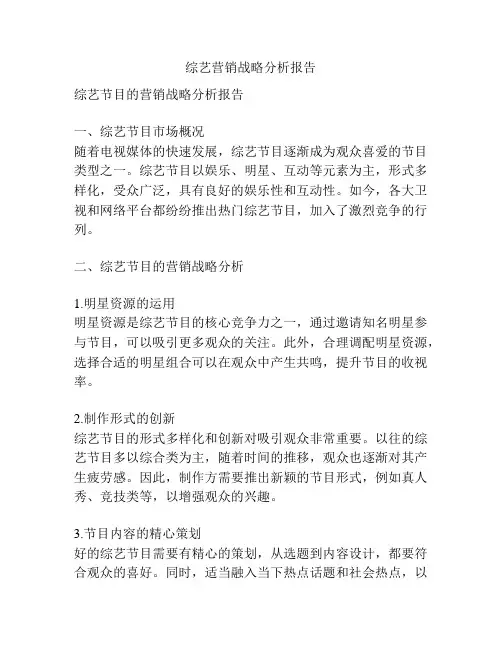 综艺营销战略分析报告

综艺节目的营销战略分析报告

一、综艺节目市场概况
随着电视媒体的快速发展，综艺节目逐渐成为观众喜爱的节目类型之一。综艺节目以娱乐、明星、互动等元素为主，形式多样化，受众广泛，具有良好的娱乐性和互动性。如今，各大卫视和网络平台都纷纷推出热门综艺节目，加入了激烈竞争的行列。

二、综艺节目的营销战略分析

1.明星资源的运用
明星资源是综艺节目的核心竞争力之一，通过邀请知名明星参与节目，可以吸引更多观众的关注。此外，合理调配明星资源，选择合适的明星组合可以在观众中产生共鸣，提升节目的收视率。

2.制作形式的创新
综艺节目的形式多样化和创新对吸引观众非常重要。以往的综艺节目多以综合类为主，随着时间的推移，观众也逐渐对其产生疲劳感。因此，制作方需要推出新颖的节目形式，例如真人秀、竞技类等，以增强观众的兴趣。

3.节目内容的精心策划
好的综艺节目需要有精心的策划，从选题到内容设计，都要符合观众的喜好。同时，适当融入当下热点话题和社会热点，以